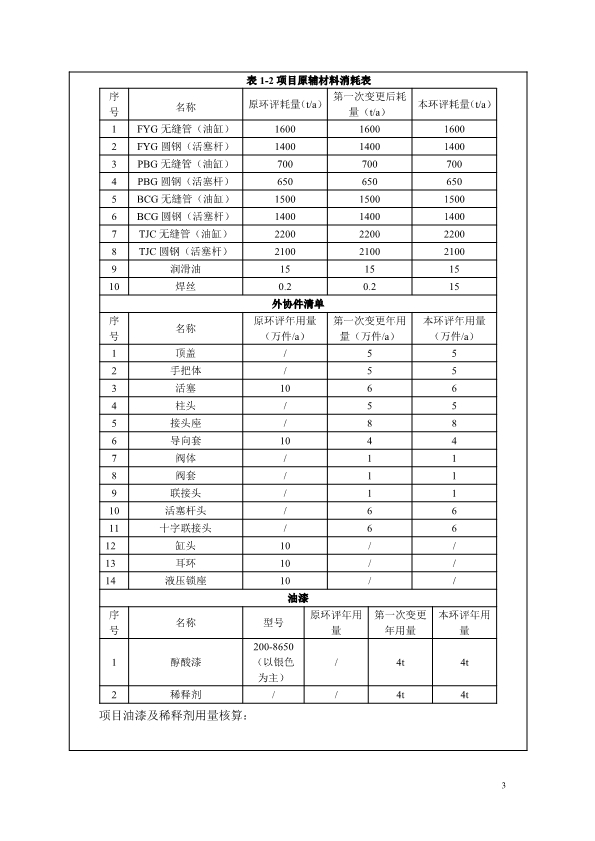 表 1-2 项目原辅材料消耗表

| 序号 | 名称 | 原环评耗量(t/a) | 第一次变更后耗量（t/a） | 本环评耗量(t/a) |
|---|---|---|---|---|
| 1 | FYG 无缝管（油缸） | 1600 | 1600 | 1600 |
| 2 | FYG 圆钢（活塞杆） | 1400 | 1400 | 1400 |
| 3 | PBG 无缝管（油缸） | 700 | 700 | 700 |
| 4 | PBG 圆钢（活塞杆） | 650 | 650 | 650 |
| 5 | BCG 无缝管（油缸） | 1500 | 1500 | 1500 |
| 6 | BCG 圆钢（活塞杆） | 1400 | 1400 | 1400 |
| 7 | TJC 无缝管（油缸） | 2200 | 2200 | 2200 |
| 8 | TJC 圆钢（活塞杆） | 2100 | 2100 | 2100 |
| 9 | 润滑油 | 15 | 15 | 15 |
| 10 | 焊丝 | 0.2 | 0.2 | 15 |

外协件清单

| 序号 | 名称 | 原环评年用量（万件/a） | 第一次变更年用量（万件/a） | 本环评年用量（万件/a） |
|---|---|---|---|---|
| 1 | 顶盖 | / | 5 | 5 |
| 2 | 手把体 | / | 5 | 5 |
| 3 | 活塞 | 10 | 6 | 6 |
| 4 | 柱头 | / | 5 | 5 |
| 5 | 接头座 | / | 8 | 8 |
| 6 | 导向套 | 10 | 4 | 4 |
| 7 | 阀体 | / | 1 | 1 |
| 8 | 阀套 | / | 1 | 1 |
| 9 | 联接头 | / | 1 | 1 |
| 10 | 活塞杆头 | / | 6 | 6 |
| 11 | 十字联接头 | / | 6 | 6 |
| 12 | 缸头 | 10 | / | / |
| 13 | 耳环 | 10 | / | / |
| 14 | 液压锁座 | 10 | / | / |

油漆

| 序号 | 名称 | 型号 | 原环评年用量 | 第一次变更年用量 | 本环评年用量 |
|---|---|---|---|---|---|
| 1 | 醇酸漆 | 200-8650（以银色为主） | / | 4t | 4t |
| 2 | 稀释剂 | / | / | 4t | 4t |

项目油漆及稀释剂用量核算：

3